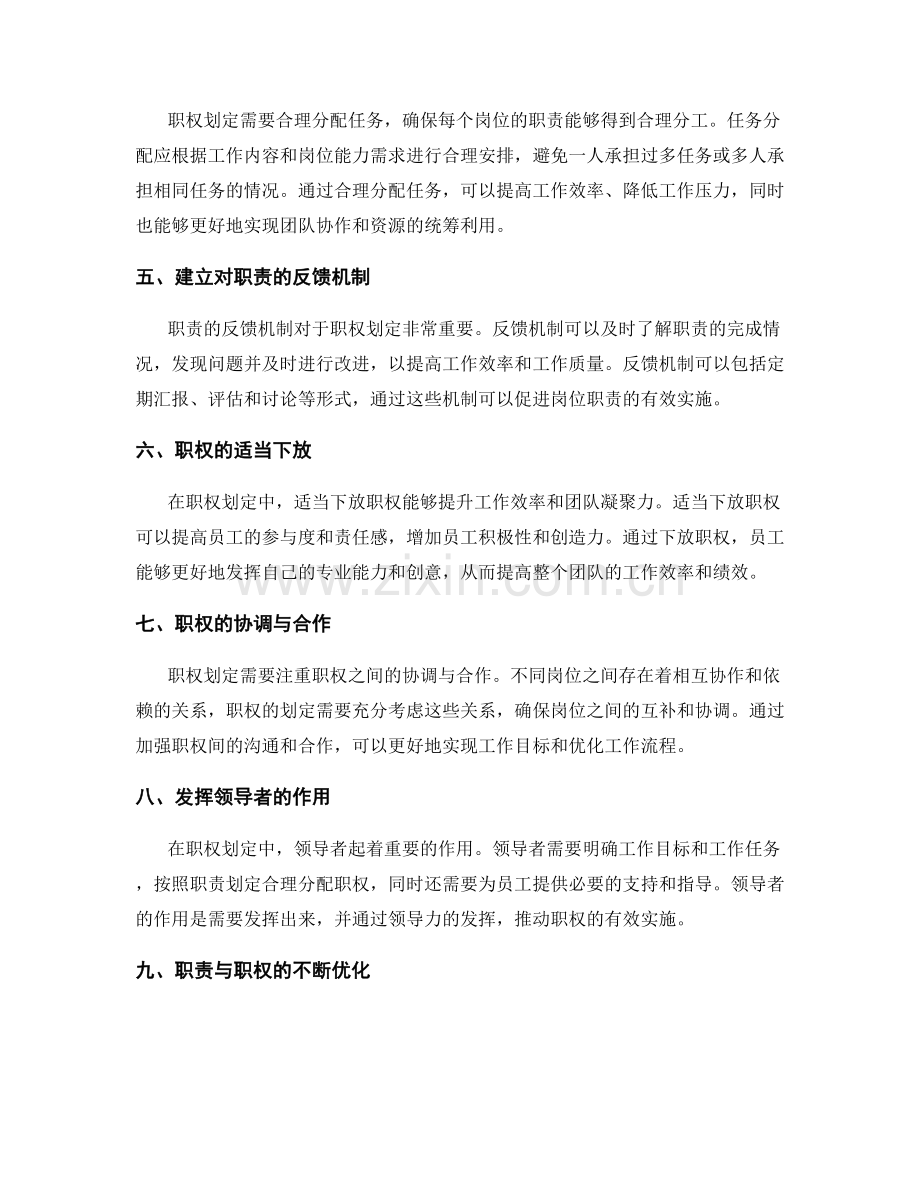 职权划定需要合理分配任务，确保每个岗位的职责能够得到合理分工。任务分配应根据工作内容和岗位能力需求进行合理安排，避免一人承担过多任务或多人承担相同任务的情况。通过合理分配任务，可以提高工作效率、降低工作压力，同时也能够更好地实现团队协作和资源的统筹利用。

五、建立对职责的反馈机制

职责的反馈机制对于职权划定非常重要。反馈机制可以及时了解职责的完成情况，发现问题并及时进行改进，以提高工作效率和工作质量。反馈机制可以包括定期汇报、评估和讨论等形式，通过这些机制可以促进岗位职责的有效实施。

六、职权的适当下放

在职权划定中，适当下放职权能够提升工作效率和团队凝聚力。适当下放职权可以提高员工的参与度和责任感，增加员工积极性和创造力。通过下放职权，员工能够更好地发挥自己的专业能力和创意，从而提高整个团队的工作效率和绩效。

七、职权的协调与合作

职权划定需要注重职权之间的协调与合作。不同岗位之间存在着相互协作和依赖的关系，职权的划定需要充分考虑这些关系，确保岗位之间的互补和协调。通过加强职权间的沟通和合作，可以更好地实现工作目标和优化工作流程。

八、发挥领导者的作用

在职权划定中，领导者起着重要的作用。领导者需要明确工作目标和工作任务，按照职责划定合理分配职权，同时还需要为员工提供必要的支持和指导。领导者的作用是需要发挥出来，并通过领导力的发挥，推动职权的有效实施。

九、职责与职权的不断优化

www.zixin.com.cn